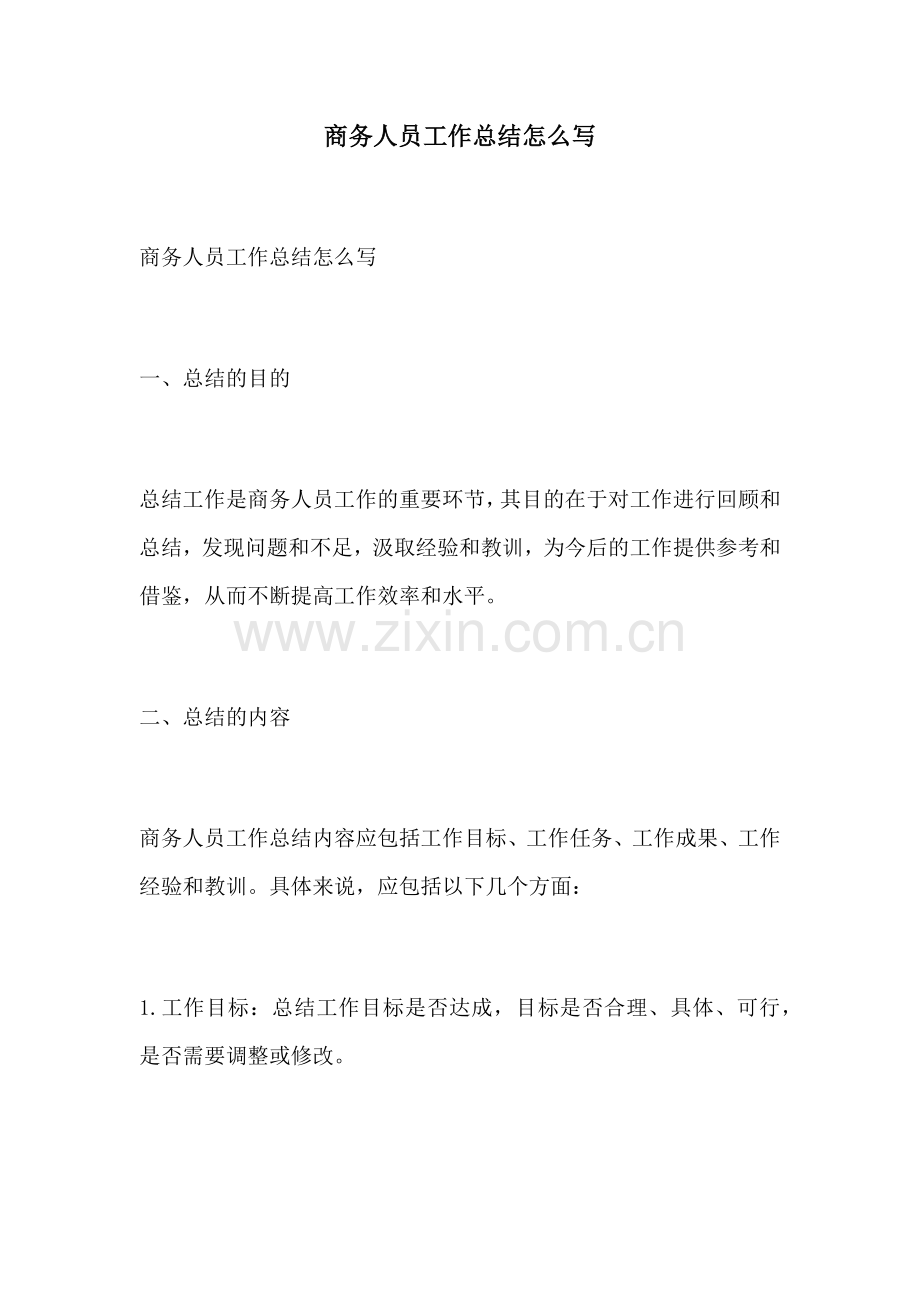 商务人员工作总结怎么写

商务人员工作总结怎么写

一、总结的目的

总结工作是商务人员工作的重要环节，其目的在于对工作进行回顾和总结，发现问题和不足，汲取经验和教训，为今后的工作提供参考和借鉴，从而不断提高工作效率和水平。

www.zixin.com.cn

二、总结的内容

商务人员工作总结内容应包括工作目标、工作任务、工作成果、工作经验和教训。具体来说，应包括以下几个方面：

1. 工作目标：总结工作目标是否达成，目标是否合理、具体、可行，是否需要调整或修改。